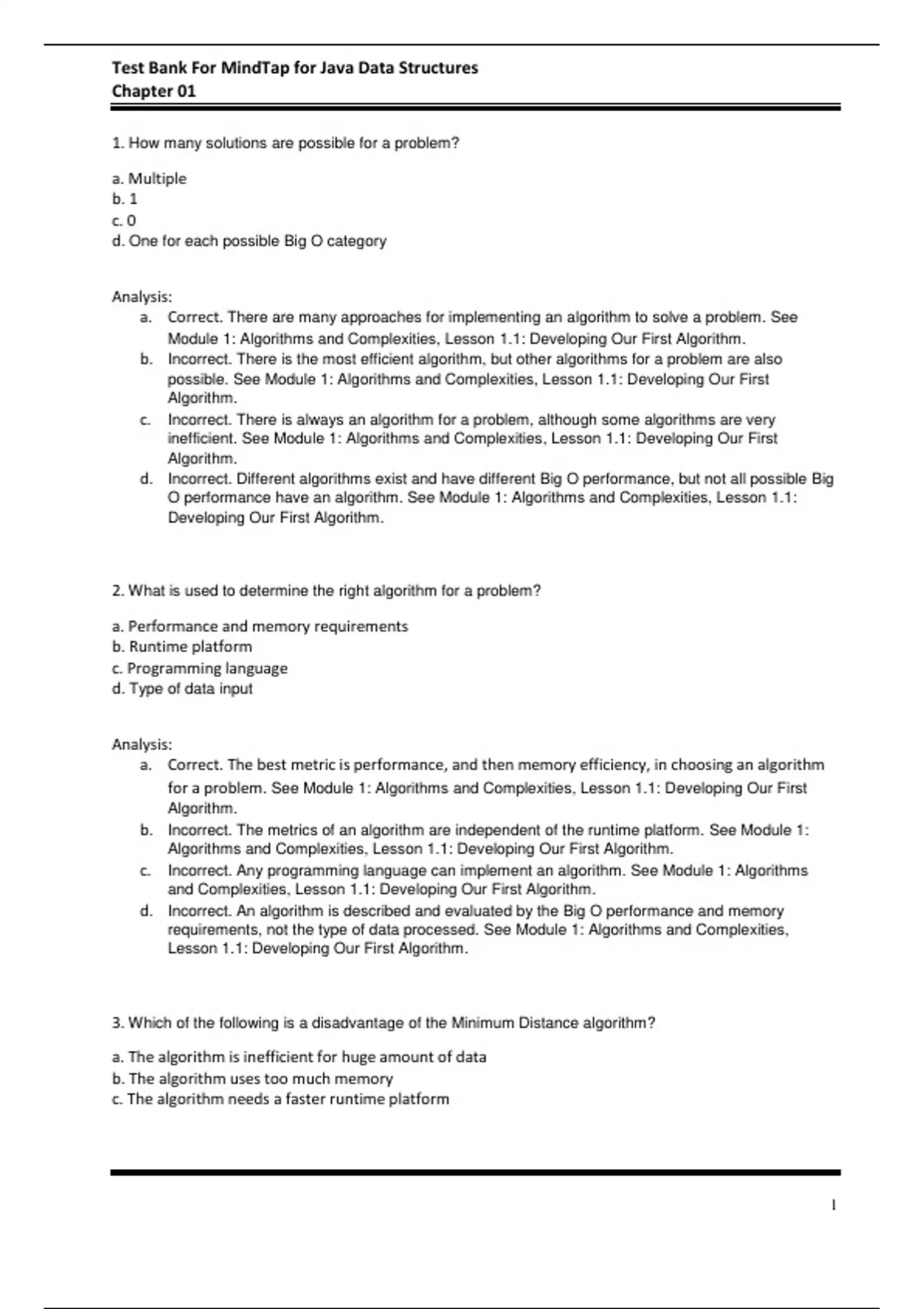 Test Bank For MindTap for Java Data Structures
Chapter 01

1. How many solutions are possible for a problem?

a. Multiple
b. 1
c. 0
d. One for each possible Big O category

Analysis:
a. Correct. There are many approaches for implementing an algorithm to solve a problem. See Module 1: Algorithms and Complexities, Lesson 1.1: Developing Our First Algorithm.
b. Incorrect. There is the most efficient algorithm, but other algorithms for a problem are also possible. See Module 1: Algorithms and Complexities, Lesson 1.1: Developing Our First Algorithm.
c. Incorrect. There is always an algorithm for a problem, although some algorithms are very inefficient. See Module 1: Algorithms and Complexities, Lesson 1.1: Developing Our First Algorithm.
d. Incorrect. Different algorithms exist and have different Big O performance, but not all possible Big O performance have an algorithm. See Module 1: Algorithms and Complexities, Lesson 1.1: Developing Our First Algorithm.

2. What is used to determine the right algorithm for a problem?

a. Performance and memory requirements
b. Runtime platform
c. Programming language
d. Type of data input

Analysis:
a. Correct. The best metric is performance, and then memory efficiency, in choosing an algorithm for a problem. See Module 1: Algorithms and Complexities, Lesson 1.1: Developing Our First Algorithm.
b. Incorrect. The metrics of an algorithm are independent of the runtime platform. See Module 1: Algorithms and Complexities, Lesson 1.1: Developing Our First Algorithm.
c. Incorrect. Any programming language can implement an algorithm. See Module 1: Algorithms and Complexities, Lesson 1.1: Developing Our First Algorithm.
d. Incorrect. An algorithm is described and evaluated by the Big O performance and memory requirements, not the type of data processed. See Module 1: Algorithms and Complexities, Lesson 1.1: Developing Our First Algorithm.

3. Which of the following is a disadvantage of the Minimum Distance algorithm?

a. The algorithm is inefficient for huge amount of data
b. The algorithm uses too much memory
c. The algorithm needs a faster runtime platform

1